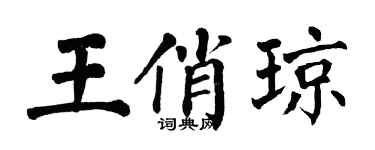 王俏琼
词典网